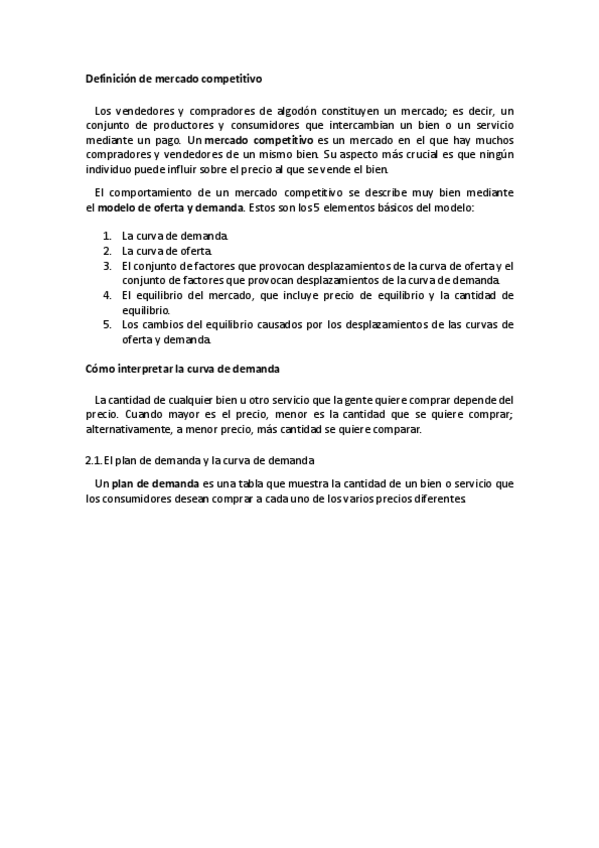 Definición de mercado competitivo

Los vendedores y compradores de algodón constituyen un mercado; es decir, un conjunto de productores y consumidores que intercambian un bien o un servicio mediante un pago. Un mercado competitivo es un mercado en el que hay muchos compradores y vendedores de un mismo bien. Su aspecto más crucial es que ningún individuo puede influir sobre el precio al que se vende el bien.

El comportamiento de un mercado competitivo se describe muy bien mediante el modelo de oferta y demanda. Estos son los 5 elementos básicos del modelo:

1. La curva de demanda.
2. La curva de oferta.
3. El conjunto de factores que provocan desplazamientos de la curva de oferta y el conjunto de factores que provocan desplazamientos de la curva de demanda.
4. El equilibrio del mercado, que incluye precio de equilibrio y la cantidad de equilibrio.
5. Los cambios del equilibrio causados por los desplazamientos de las curvas de oferta y demanda.

Cómo interpretar la curva de demanda

La cantidad de cualquier bien u otro servicio que la gente quiere comprar depende del precio. Cuando mayor es el precio, menor es la cantidad que se quiere comprar; alternativamente, a menor precio, más cantidad se quiere comparar.

2.1. El plan de demanda y la curva de demanda

Un plan de demanda es una tabla que muestra la cantidad de un bien o servicio que los consumidores desean comprar a cada uno de los varios precios diferentes.